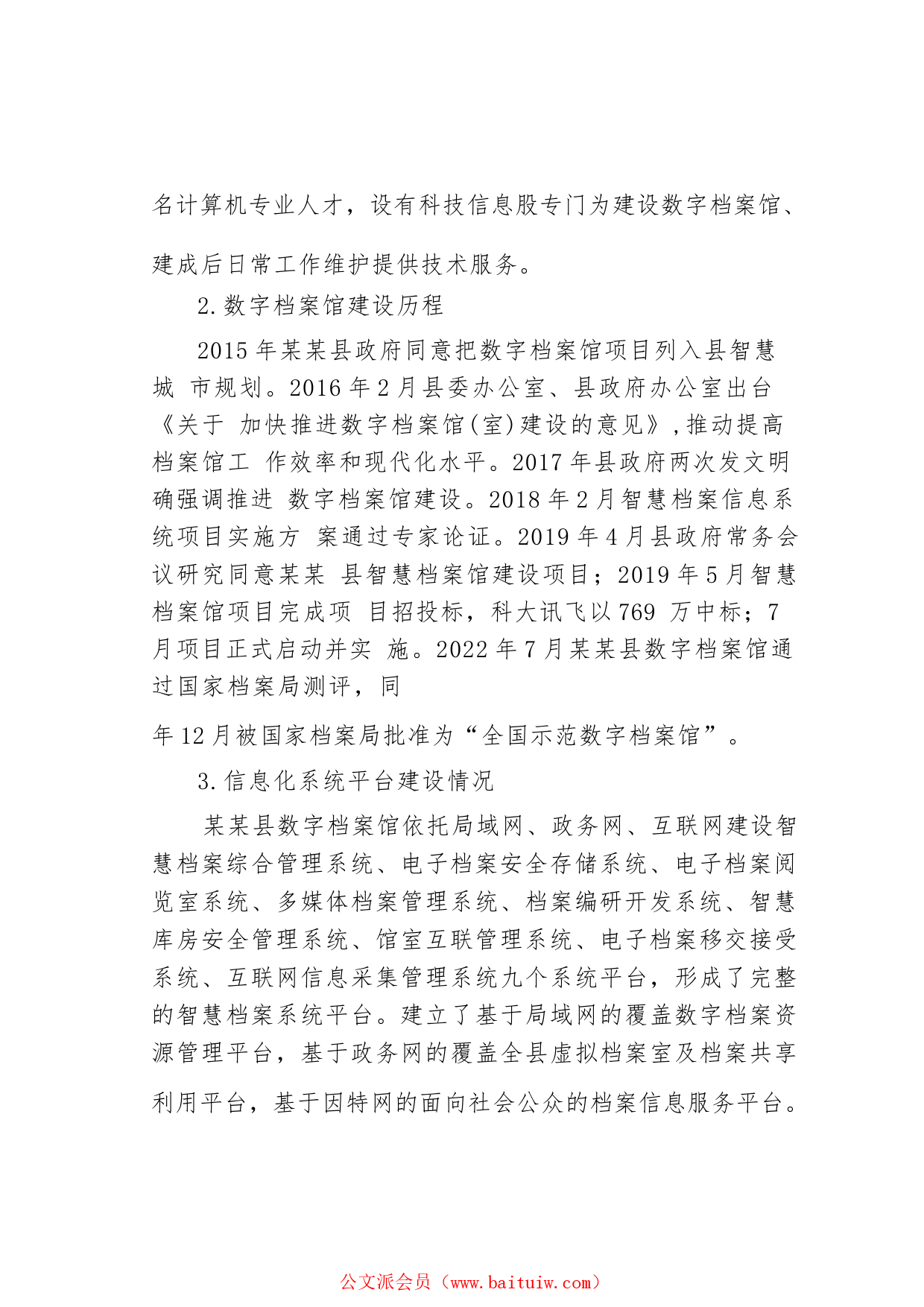 名计算机专业人才，设有科技信息股专门为建设数字档案馆、建成后日常工作维护提供技术服务。

2.数字档案馆建设历程

2015 年某某县政府同意把数字档案馆项目列入县智慧城 市规划。2016 年 2 月县委办公室、县政府办公室出台《关于 加快推进数字档案馆(室)建设的意见》,推动提高档案馆工 作效率和现代化水平。2017 年县政府两次发文明确强调推进 数字档案馆建设。2018 年 2 月智慧档案信息系统项目实施方 案通过专家论证。2019 年 4 月县政府常务会议研究同意某某 县智慧档案馆建设项目；2019 年 5 月智慧档案馆项目完成项 目招投标，科大讯飞以 769 万中标；7 月项目正式启动并实 施。2022 年 7 月某某县数字档案馆通过国家档案局测评，同

年 12 月被国家档案局批准为“全国示范数字档案馆”。

3.信息化系统平台建设情况

某某县数字档案馆依托局域网、政务网、互联网建设智慧档案综合管理系统、电子档案安全存储系统、电子档案阅览室系统、多媒体档案管理系统、档案编研开发系统、智慧库房安全管理系统、馆室互联管理系统、电子档案移交接受系统、互联网信息采集管理系统九个系统平台，形成了完整的智慧档案系统平台。建立了基于局域网的覆盖数字档案资源管理平台，基于政务网的覆盖全县虚拟档案室及档案共享利用平台，基于因特网的面向社会公众的档案信息服务平台。

公文派会员（www.baituiw.com）